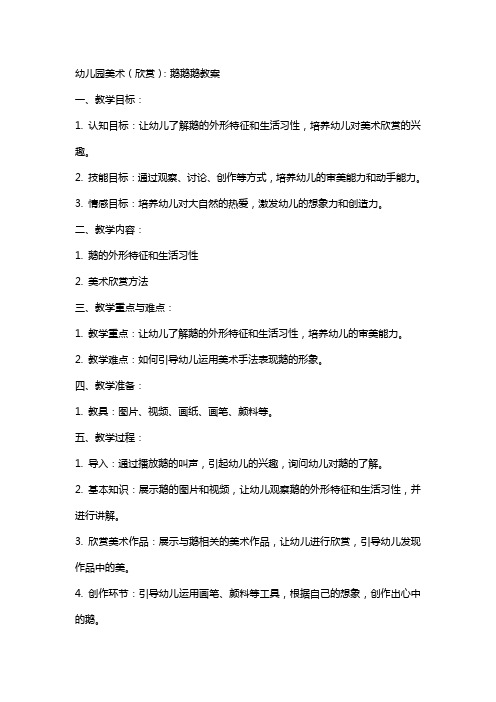 幼儿园美术（欣赏）：鹅鹅鹅教案

一、教学目标：

1. 认知目标：让幼儿了解鹅的外形特征和生活习性，培养幼儿对美术欣赏的兴趣。

2. 技能目标：通过观察、讨论、创作等方式，培养幼儿的审美能力和动手能力。

3. 情感目标：培养幼儿对大自然的热爱，激发幼儿的想象力和创造力。

二、教学内容：

1. 鹅的外形特征和生活习性

2. 美术欣赏方法

三、教学重点与难点：

1. 教学重点：让幼儿了解鹅的外形特征和生活习性，培养幼儿的审美能力。

2. 教学难点：如何引导幼儿运用美术手法表现鹅的形象。

四、教学准备：

1. 教具：图片、视频、画纸、画笔、颜料等。

五、教学过程：

1. 导入：通过播放鹅的叫声，引起幼儿的兴趣，询问幼儿对鹅的了解。

2. 基本知识：展示鹅的图片和视频，让幼儿观察鹅的外形特征和生活习性，并进行讲解。

3. 欣赏美术作品：展示与鹅相关的美术作品，让幼儿进行欣赏，引导幼儿发现作品中的美。

4. 创作环节：引导幼儿运用画笔、颜料等工具，根据自己的想象，创作出心中的鹅。